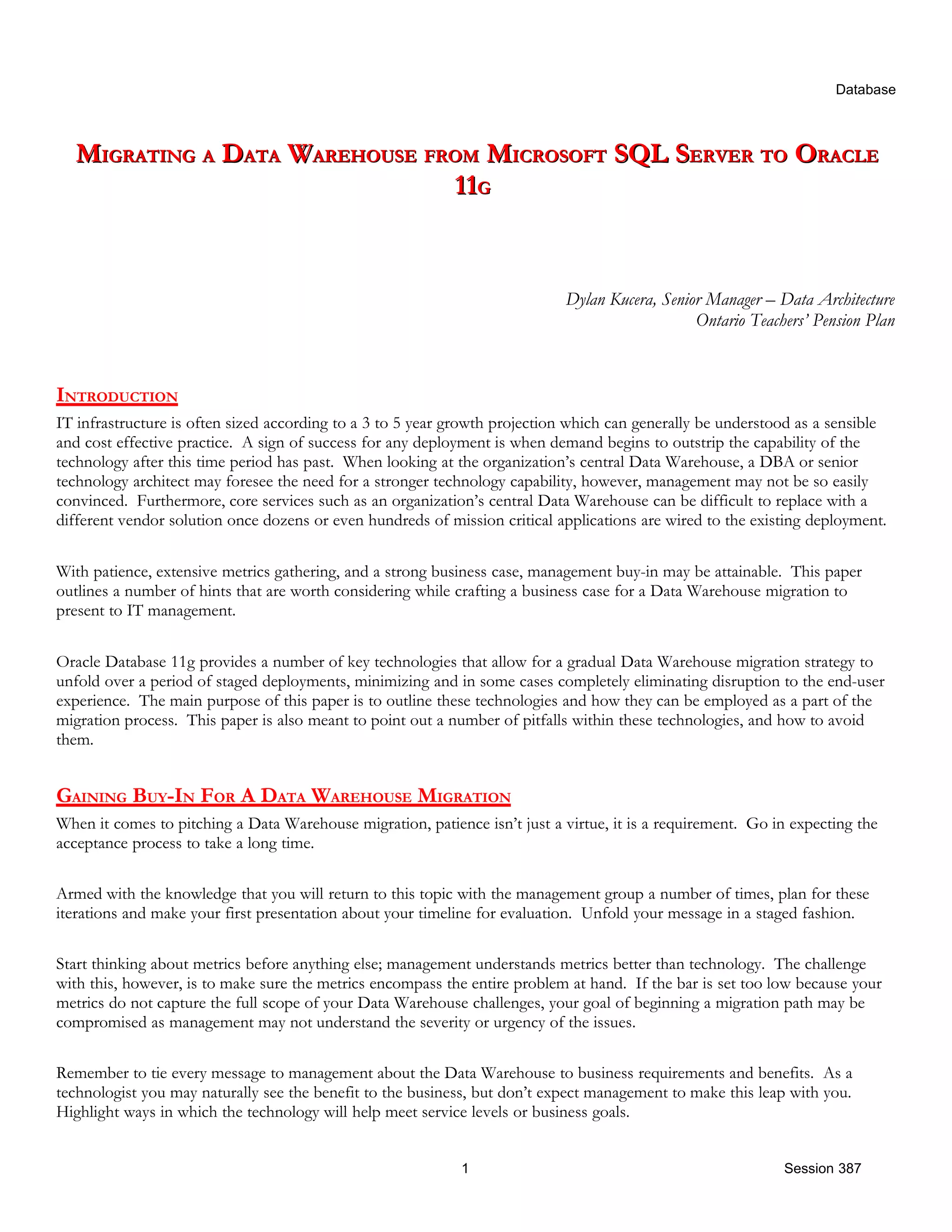 Database

MIGRATING A DATA WAREHOUSE FROM MICROSOFT SQL SERVER TO ORACLE 11G

Dylan Kucera, Senior Manager – Data Architecture
Ontario Teachers' Pension Plan

INTRODUCTION

IT infrastructure is often sized according to a 3 to 5 year growth projection which can generally be understood as a sensible and cost effective practice. A sign of success for any deployment is when demand begins to outstrip the capability of the technology after this time period has past. When looking at the organization's central Data Warehouse, a DBA or senior technology architect may foresee the need for a stronger technology capability, however, management may not be so easily convinced. Furthermore, core services such as an organization's central Data Warehouse can be difficult to replace with a different vendor solution once dozens or even hundreds of mission critical applications are wired to the existing deployment.

With patience, extensive metrics gathering, and a strong business case, management buy-in may be attainable. This paper outlines a number of hints that are worth considering while crafting a business case for a Data Warehouse migration to present to IT management.

Oracle Database 11g provides a number of key technologies that allow for a gradual Data Warehouse migration strategy to unfold over a period of staged deployments, minimizing and in some cases completely eliminating disruption to the end-user experience. The main purpose of this paper is to outline these technologies and how they can be employed as a part of the migration process. This paper is also meant to point out a number of pitfalls within these technologies, and how to avoid them.

GAINING BUY-IN FOR A DATA WAREHOUSE MIGRATION

When it comes to pitching a Data Warehouse migration, patience isn't just a virtue, it is a requirement. Go in expecting the acceptance process to take a long time.

Armed with the knowledge that you will return to this topic with the management group a number of times, plan for these iterations and make your first presentation about your timeline for evaluation. Unfold your message in a staged fashion.

Start thinking about metrics before anything else; management understands metrics better than technology. The challenge with this, however, is to make sure the metrics encompass the entire problem at hand. If the bar is set too low because your metrics do not capture the full scope of your Data Warehouse challenges, your goal of beginning a migration path may be compromised as management may not understand the severity or urgency of the issues.

Remember to tie every message to management about the Data Warehouse to business requirements and benefits. As a technologist you may naturally see the benefit to the business, but don't expect management to make this leap with you. Highlight ways in which the technology will help meet service levels or business goals.

1

Session 387